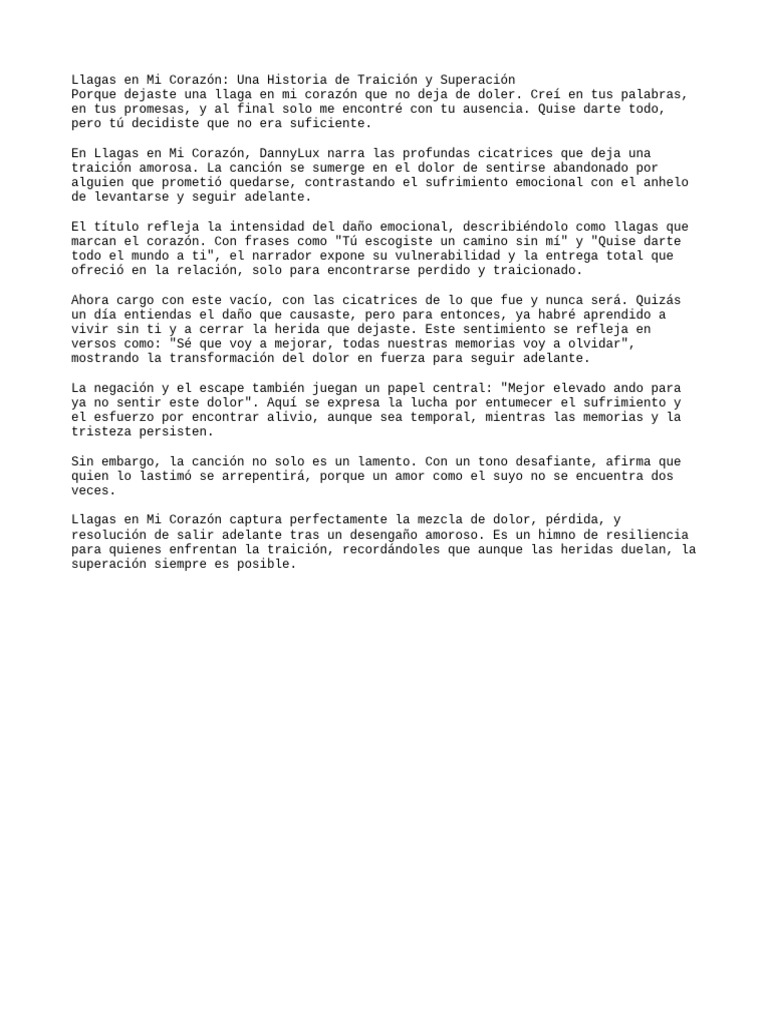 Llagas en Mi Corazón: Una Historia de Traición y Superación
Porque dejaste una llaga en mi corazón que no deja de doler. Creí en tus palabras, en tus promesas, y al final solo me encontré con tu ausencia. Quise darte todo, pero tú decidiste que no era suficiente.

En Llagas en Mi Corazón, DannyLux narra las profundas cicatrices que deja una traición amorosa. La canción se sumerge en el dolor de sentirse abandonado por alguien que prometió quedarse, contrastando el sufrimiento emocional con el anhelo de levantarse y seguir adelante.

El título refleja la intensidad del daño emocional, describiéndolo como llagas que marcan el corazón. Con frases como "Tú escogiste un camino sin mí" y "Quise darte todo el mundo a ti", el narrador expone su vulnerabilidad y la entrega total que ofreció en la relación, solo para encontrarse perdido y traicionado.

Ahora cargo con este vacío, con las cicatrices de lo que fue y nunca será. Quizás un día entiendas el daño que causaste, pero para entonces, ya habré aprendido a vivir sin ti y a cerrar la herida que dejaste. Este sentimiento se refleja en versos como: "Sé que voy a mejorar, todas nuestras memorias voy a olvidar", mostrando la transformación del dolor en fuerza para seguir adelante.

La negación y el escape también juegan un papel central: "Mejor elevado ando para ya no sentir este dolor". Aquí se expresa la lucha por entumecer el sufrimiento y el esfuerzo por encontrar alivio, aunque sea temporal, mientras las memorias y la tristeza persisten.

Sin embargo, la canción no solo es un lamento. Con un tono desafiante, afirma que quien lo lastimó se arrepentirá, porque un amor como el suyo no se encuentra dos veces.

Llagas en Mi Corazón captura perfectamente la mezcla de dolor, pérdida, y resolución de salir adelante tras un desengaño amoroso. Es un himno de resiliencia para quienes enfrentan la traición, recordándoles que aunque las heridas duelan, la superación siempre es posible.